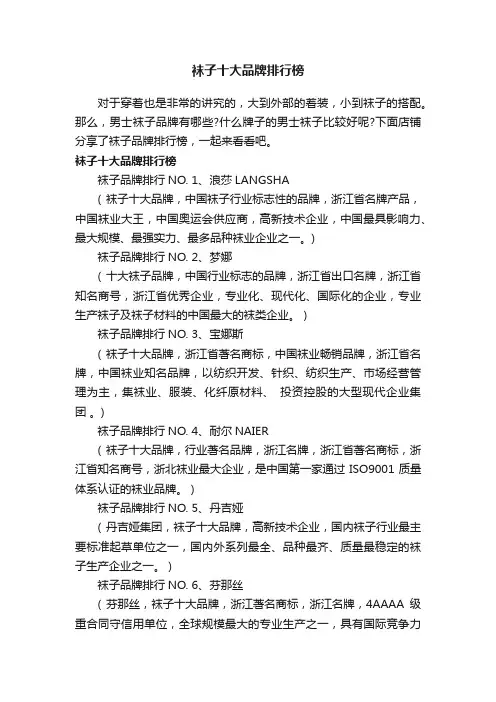 袜子十大品牌排行榜

对于穿着也是非常的讲究的，大到外部的着装，小到袜子的搭配。那么，男士袜子品牌有哪些?什么牌子的男士袜子比较好呢?下面店铺分享了袜子品牌排行榜，一起来看看吧。

袜子十大品牌排行榜

袜子品牌排行 NO. 1、浪莎 LANGSHA

（袜子十大品牌，中国袜子行业标志性的品牌，浙江省名牌产品，中国袜业大王，中国奥运会供应商，高新技术企业，中国最具影响力、最大规模、最强实力、最多品种袜业企业之一。）

袜子品牌排行 NO. 2、梦娜

（十大袜子品牌，中国行业标志的品牌，浙江省出口名牌，浙江省知名商号，浙江省优秀企业，专业化、现代化、国际化的企业，专业生产袜子及袜子材料的中国最大的袜类企业。）

袜子品牌排行 NO. 3、宝娜斯

（袜子十大品牌，浙江省著名商标，中国袜业畅销品牌，浙江省名牌，中国袜业知名品牌，以纺织开发、针织、纺织生产、市场经营管理为主，集袜业、服装、化纤原材料、 投资控股的大型现代企业集团。）

袜子品牌排行 NO. 4、耐尔 NAIER

（袜子十大品牌，行业著名品牌，浙江名牌，浙江省著名商标，浙江省知名商号，浙北袜业最大企业，是中国第一家通过 ISO9001 质量体系认证的袜业品牌。）

袜子品牌排行 NO. 5、丹吉娅

（丹吉娅集团，袜子十大品牌，高新技术企业，国内袜子行业最主要标准起草单位之一，国内外系列最全、品种最齐、质量最稳定的袜子生产企业之一。）

袜子品牌排行 NO. 6、芬那丝

（芬那丝，袜子十大品牌，浙江著名商标，浙江名牌，4AAAA 级重合同守信用单位，全球规模最大的专业生产之一，具有国际竞争力